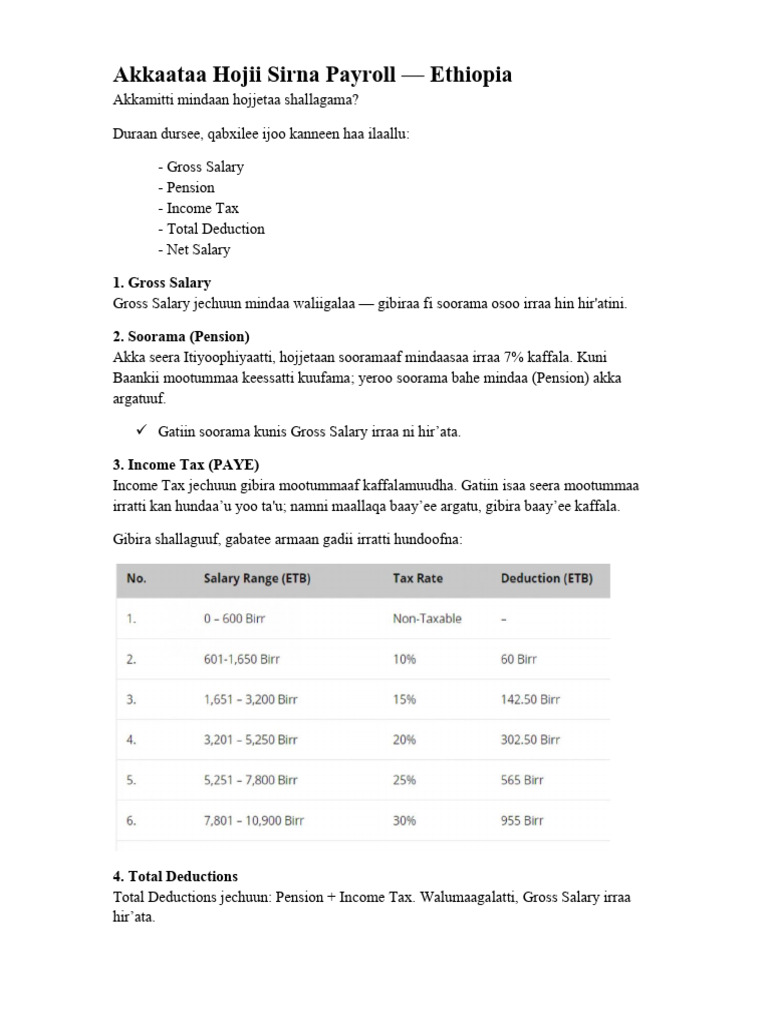 Akkaataa Hojii Sirna Payroll — Ethiopia

Akkamitti mindaan hojjetaa shallagama?

Duraan dursee, qabxilee ijoo kanneen haa ilaallu:

- Gross Salary
- Pension
- Income Tax
- Total Deduction
- Net Salary

1. Gross Salary

Gross Salary jechuun mindaa waliigalaa — gibiraa fi soorama osoo irraa hin hir'atini.

2. Soorama (Pension)

Akka seera Itiyoophiyaatti, hojjetaan sooramaaf mindaasaa irraa 7% kaffala. Kuni Baankii mootummaa keessatti kuufama; yeroo soorama bahe mindaa (Pension) akka argatuuf.

✓ Gatiin soorama kunis Gross Salary irraa ni hir'ata.

3. Income Tax (PAYE)

Income Tax jechuun gibira mootummaaf kaffalamuudha. Gatiin isaa seera mootummaa irratti kan hundaa'u yoo ta'u; namni maallaqa baay'ee argatu, gibira baay'ee kaffala.

Gibira shallaguuf, gabatee armaan gadii irratti hundoofna:

| No. | Salary Range (ETB) | Tax Rate | Deduction (ETB) |
|---|---|---|---|
| 1. | 0 – 600 Birr | Non-Taxable | – |
| 2. | 601-1,650 Birr | 10% | 60 Birr |
| 3. | 1,651 – 3,200 Birr | 15% | 142.50 Birr |
| 4. | 3,201 – 5,250 Birr | 20% | 302.50 Birr |
| 5. | 5,251 – 7,800 Birr | 25% | 565 Birr |
| 6. | 7,801 – 10,900 Birr | 30% | 955 Birr |

4. Total Deductions

Total Deductions jechuun: Pension + Income Tax. Walumaagalatti, Gross Salary irraa hir'ata.